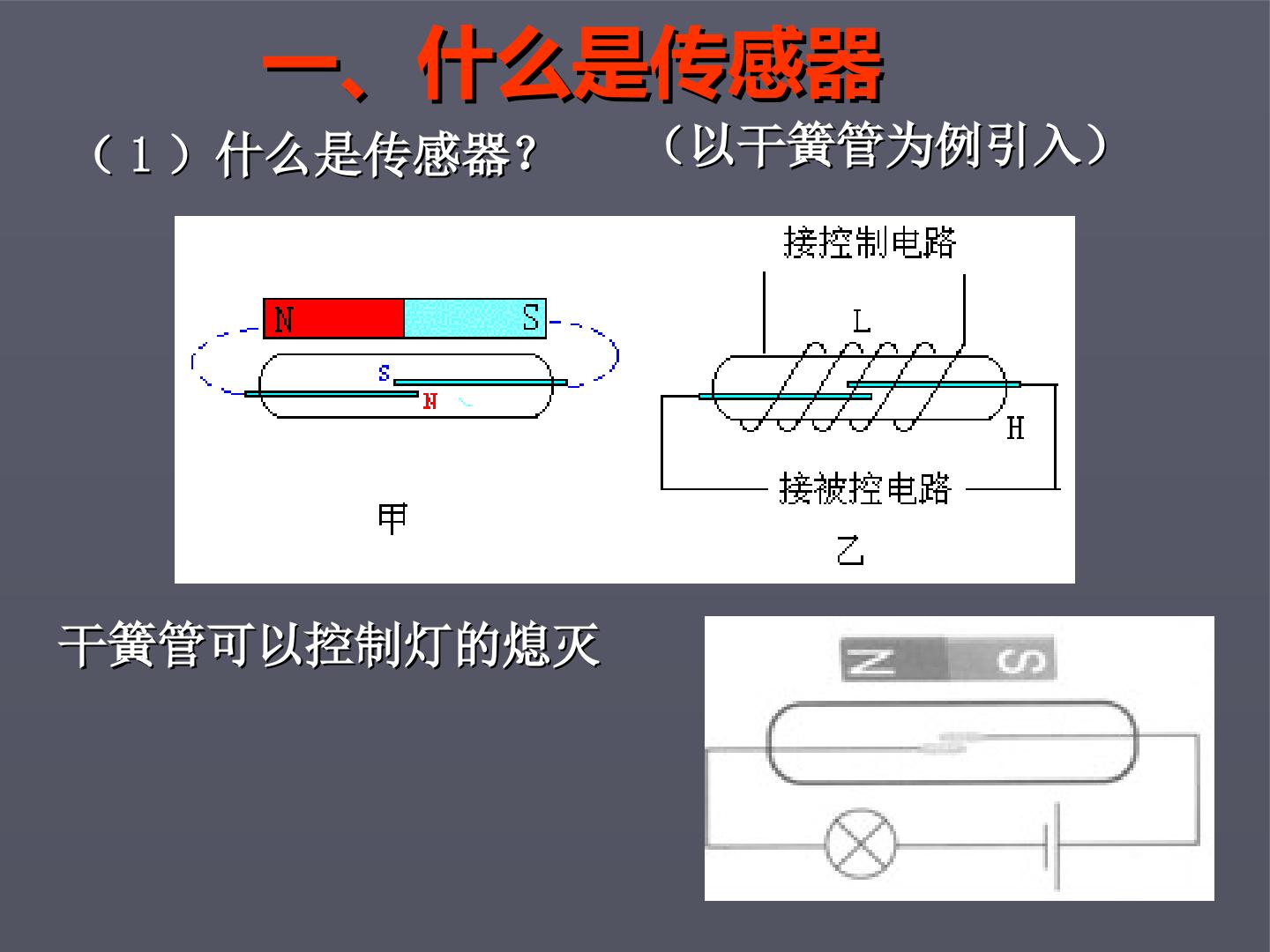 一、什么是传感器

（1）什么是传感器？ （以干簧管为例引入）

N
S
S
N
甲

接控制电路
L
H
接被控电路
乙

干簧管可以控制灯的熄灭

N
S